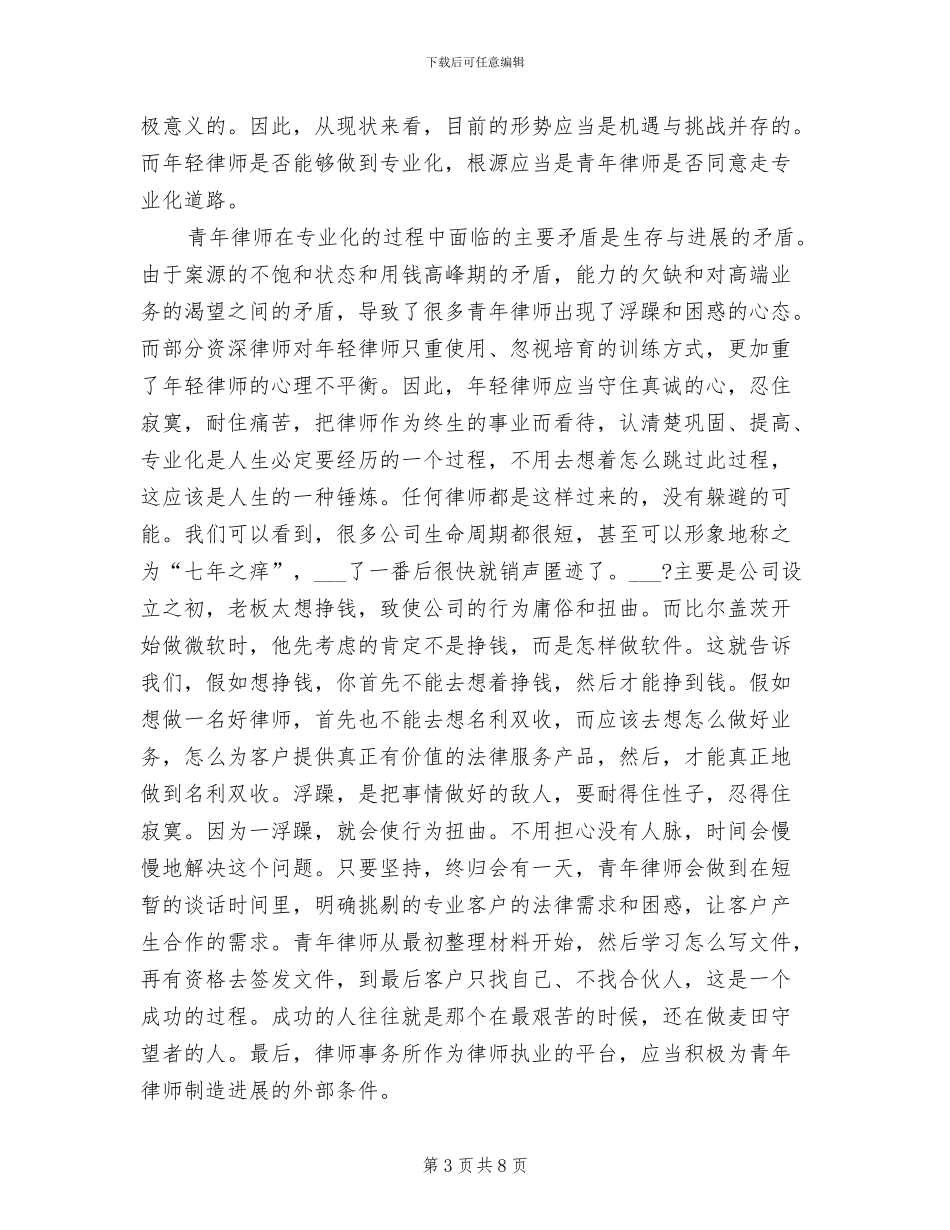 下载后可任意编辑

极意义的。因此，从现状来看，目前的形势应当是机遇与挑战并存的。而年轻律师是否能够做到专业化，根源应当是青年律师是否同意走专业化道路。

青年律师在专业化的过程中面临的主要矛盾是生存与进展的矛盾。由于案源的不饱和状态和用钱高峰期的矛盾，能力的欠缺和对高端业务的渴望之间的矛盾，导致了很多青年律师出现了浮躁和困惑的心态。而部分资深律师对年轻律师只重使用、忽视培育的训练方式，更加重了年轻律师的心理不平衡。因此，年轻律师应当守住真诚的心，忍住寂寞，耐住痛苦，把律师作为终生的事业而看待，认清楚巩固、提高、专业化是人生必定要经历的一个过程，不用去想着怎么跳过此过程，这应该是人生的一种锤炼。任何律师都是这样过来的，没有躲避的可能。我们可以看到，很多公司生命周期都很短，甚至可以形象地称之为“七年之痒”，___了一番后很快就销声匿迹了。___?主要是公司设立之初，老板太想挣钱，致使公司的行为庸俗和扭曲。而比尔盖茨开始做微软时，他先考虑的肯定不是挣钱，而是怎样做软件。这就告诉我们，假如想挣钱，你首先不能去想着挣钱，然后才能挣到钱。假如想做一名好律师，首先也不能去想名利双收，而应该去想怎么做好业务，怎么为客户提供真正有价值的法律服务产品，然后，才能真正地做到名利双收。浮躁，是把事情做好的敌人，要耐得住性子，忍得住寂寞。因为一浮躁，就会使行为扭曲。不用担心没有人脉，时间会慢慢地解决这个问题。只要坚持，终归会有一天，青年律师会做到在短暂的谈话时间里，明确挑剔的专业客户的法律需求和困惑，让客户产生合作的需求。青年律师从最初整理材料开始，然后学习怎么写文件，再有资格去签发文件，到最后客户只找自己、不找合伙人，这是一个成功的过程。成功的人往往就是那个在最艰苦的时候，还在做麦田守望者的人。最后，律师事务所作为律师执业的平台，应当积极为青年律师制造进展的外部条件。

第 3 页 共 8 页